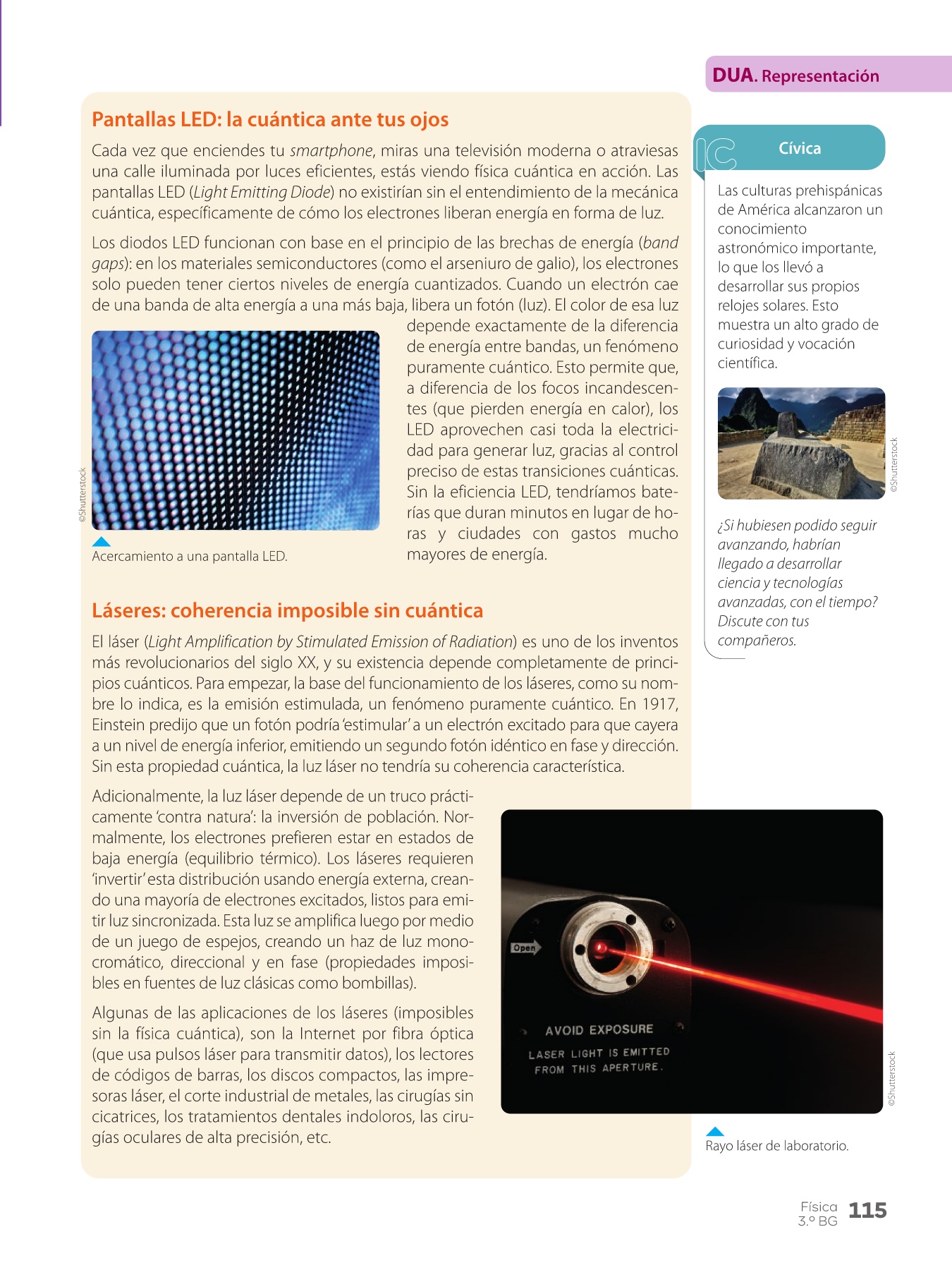 DUA. Representación

Pantallas LED: la cuántica ante tus ojos

Cada vez que enciendes tu smartphone, miras una televisión moderna o atraviesas una calle iluminada por luces eficientes, estás viendo física cuántica en acción. Las pantallas LED (Light Emitting Diode) no existirían sin el entendimiento de la mecánica cuántica, específicamente de cómo los electrones liberan energía en forma de luz.

Los diodos LED funcionan con base en el principio de las brechas de energía (band gaps): en los materiales semiconductores (como el arseniuro de galio), los electrones solo pueden tener ciertos niveles de energía cuantizados. Cuando un electrón cae de una banda de alta energía a una más baja, libera un fotón (luz). El color de esa luz depende exactamente de la diferencia de energía entre bandas, un fenómeno puramente cuántico. Esto permite que, a diferencia de los focos incandescentes (que pierden energía en calor), los LED aprovechen casi toda la electricidad para generar luz, gracias al control preciso de estas transiciones cuánticas. Sin la eficiencia LED, tendríamos baterías que duran minutos en lugar de horas y ciudades con gastos mucho mayores de energía.

©Shutterstock

Acercamiento a una pantalla LED.

Láseres: coherencia imposible sin cuántica

El láser (Light Amplification by Stimulated Emission of Radiation) es uno de los inventos más revolucionarios del siglo XX, y su existencia depende completamente de principios cuánticos. Para empezar, la base del funcionamiento de los láseres, como su nombre lo indica, es la emisión estimulada, un fenómeno puramente cuántico. En 1917, Einstein predijo que un fotón podría 'estimular' a un electrón excitado para que cayera a un nivel de energía inferior, emitiendo un segundo fotón idéntico en fase y dirección. Sin esta propiedad cuántica, la luz láser no tendría su coherencia característica.

Adicionalmente, la luz láser depende de un truco prácticamente 'contra natura': la inversión de población. Normalmente, los electrones prefieren estar en estados de baja energía (equilibrio térmico). Los láseres requieren 'invertir' esta distribución usando energía externa, creando una mayoría de electrones excitados, listos para emitir luz sincronizada. Esta luz se amplifica luego por medio de un juego de espejos, creando un haz de luz monocromático, direccional y en fase (propiedades imposibles en fuentes de luz clásicas como bombillas).

Algunas de las aplicaciones de los láseres (imposibles sin la física cuántica), son la Internet por fibra óptica (que usa pulsos láser para transmitir datos), los lectores de códigos de barras, los discos compactos, las impresoras láser, el corte industrial de metales, las cirugías sin cicatrices, los tratamientos dentales indoloros, las cirugías oculares de alta precisión, etc.

Open
AVOID EXPOSURE
LASER LIGHT IS EMITTED FROM THIS APERTURE.

©Shutterstock

Rayo láser de laboratorio.

IC Cívica

Las culturas prehispánicas de América alcanzaron un conocimiento astronómico importante, lo que los llevó a desarrollar sus propios relojes solares. Esto muestra un alto grado de curiosidad y vocación científica.

©Shutterstock

¿Si hubiesen podido seguir avanzando, habrían llegado a desarrollar ciencia y tecnologías avanzadas, con el tiempo? Discute con tus compañeros.

Física 3.º BG 115